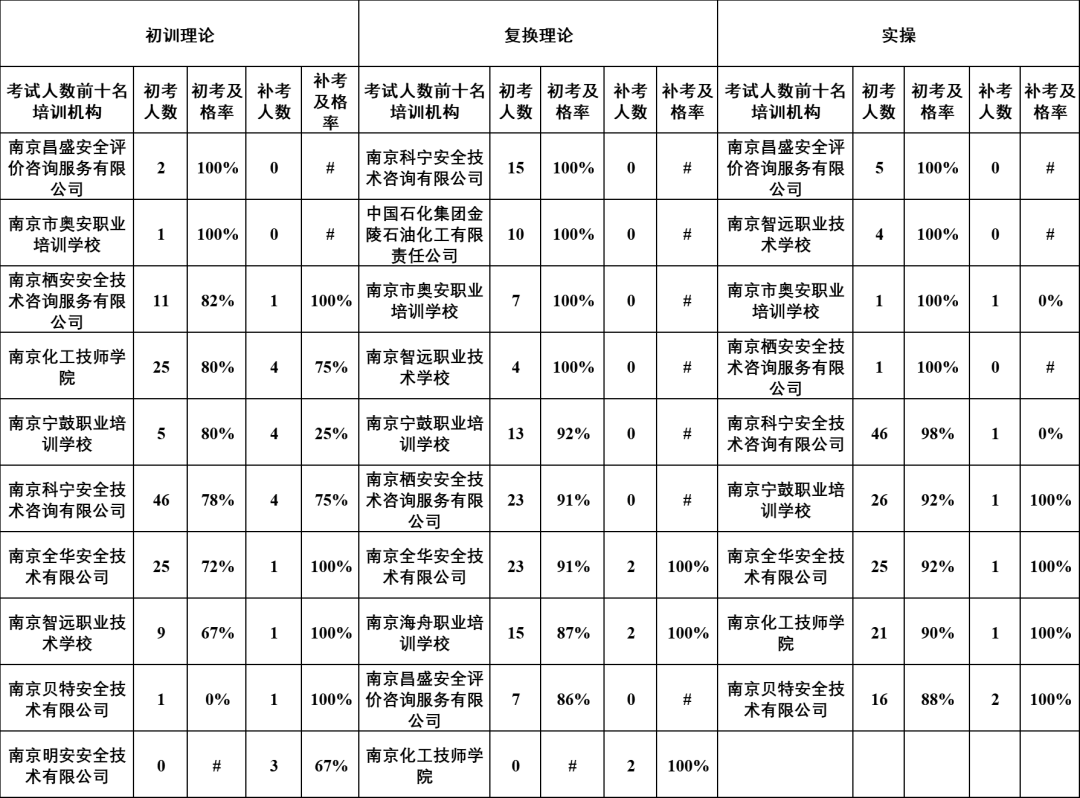 | 初训理论 | | | | | 复换理论 | | | | | 实操 | | | | |
|---|---|---|---|---|---|---|---|---|---|---|---|---|---|---|
| 考试人数前十名培训机构 | 初考人数 | 初考及格率 | 补考人数 | 补考及格率 | 考试人数前十名培训机构 | 初考人数 | 初考及格率 | 补考人数 | 补考及格率 | 考试人数前十名培训机构 | 初考人数 | 初考及格率 | 补考人数 | 补考及格率 |
| 南京昌盛安全评价咨询服务有限公司 | 2 | 100% | 0 | # | 南京科宁安全技术咨询有限公司 | 15 | 100% | 0 | # | 南京昌盛安全评价咨询服务有限公司 | 5 | 100% | 0 | # |
| 南京市奥安职业培训学校 | 1 | 100% | 0 | # | 中国石化集团金陵石油化工有限责任公司 | 10 | 100% | 0 | # | 南京智远职业技术学校 | 4 | 100% | 0 | # |
| 南京栖安安全技术咨询服务有限公司 | 11 | 82% | 1 | 100% | 南京市奥安职业培训学校 | 7 | 100% | 0 | # | 南京市奥安职业培训学校 | 1 | 100% | 1 | 0% |
| 南京化工技师学院 | 25 | 80% | 4 | 75% | 南京智远职业技术学校 | 4 | 100% | 0 | # | 南京栖安安全技术咨询服务有限公司 | 1 | 100% | 0 | # |
| 南京宁鼓职业培训学校 | 5 | 80% | 4 | 25% | 南京宁鼓职业培训学校 | 13 | 92% | 0 | # | 南京科宁安全技术咨询有限公司 | 46 | 98% | 1 | 0% |
| 南京科宁安全技术咨询有限公司 | 46 | 78% | 4 | 75% | 南京栖安安全技术咨询服务有限公司 | 23 | 91% | 0 | # | 南京宁鼓职业培训学校 | 26 | 92% | 1 | 100% |
| 南京全华安全技术有限公司 | 25 | 72% | 1 | 100% | 南京全华安全技术有限公司 | 23 | 91% | 2 | 100% | 南京全华安全技术有限公司 | 25 | 92% | 1 | 100% |
| 南京智远职业技术学校 | 9 | 67% | 1 | 100% | 南京海舟职业培训学校 | 15 | 87% | 2 | 100% | 南京化工技师学院 | 21 | 90% | 1 | 100% |
| 南京贝特安全技术有限公司 | 1 | 0% | 1 | 100% | 南京昌盛安全评价咨询服务有限公司 | 7 | 86% | 0 | # | 南京贝特安全技术有限公司 | 16 | 88% | 2 | 100% |
| 南京明安安全技术有限公司 | 0 | # | 3 | 67% | 南京化工技师学院 | 0 | # | 2 | 100% | | | | | |